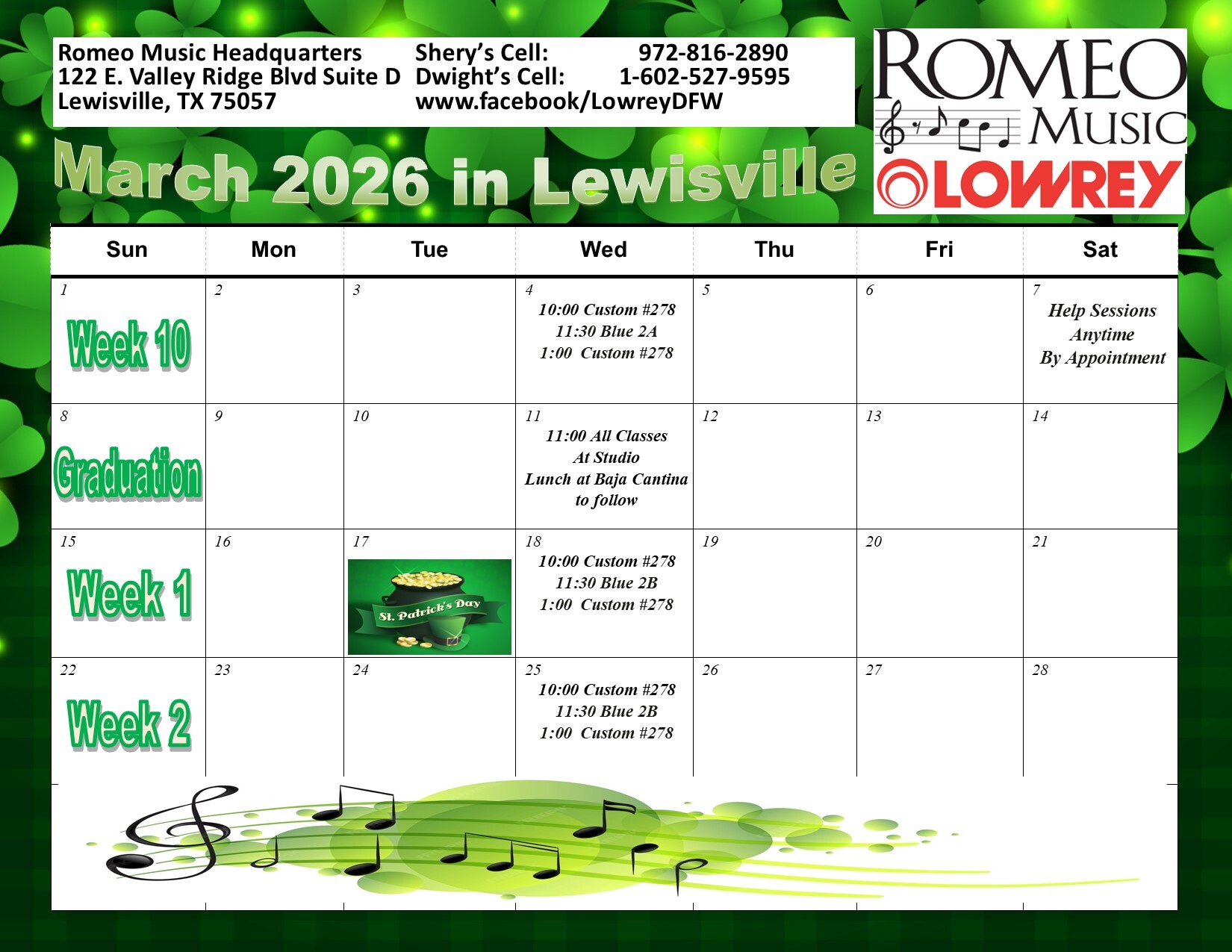 Romeo Music Headquarters
122 E. Valley Ridge Blvd Suite D
Lewisville, TX 75057

Shery's Cell: 972-816-2890
Dwight's Cell: 1-602-527-9595
www.facebook/LowreyDFW

ROMEO MUSIC
LOWREY

March 2026 in Lewisville

| Sun | Mon | Tue | Wed | Thu | Fri | Sat |
|---|---|---|---|---|---|---|
| 1 Week 10 | 2 | 3 | 4 10:00 Custom #278 11:30 Blue 2A 1:00 Custom #278 | 5 | 6 | 7 Help Sessions Anytime By Appointment |
| 8 Graduation | 9 | 10 | 11 11:00 All Classes At Studio Lunch at Baja Cantina to follow | 12 | 13 | 14 |
| 15 Week 1 | 16 | 17 St. Patrick's Day | 18 10:00 Custom #278 11:30 Blue 2B 1:00 Custom #278 | 19 | 20 | 21 |
| 22 Week 2 | 23 | 24 | 25 10:00 Custom #278 11:30 Blue 2B 1:00 Custom #278 | 26 | 27 | 28 |